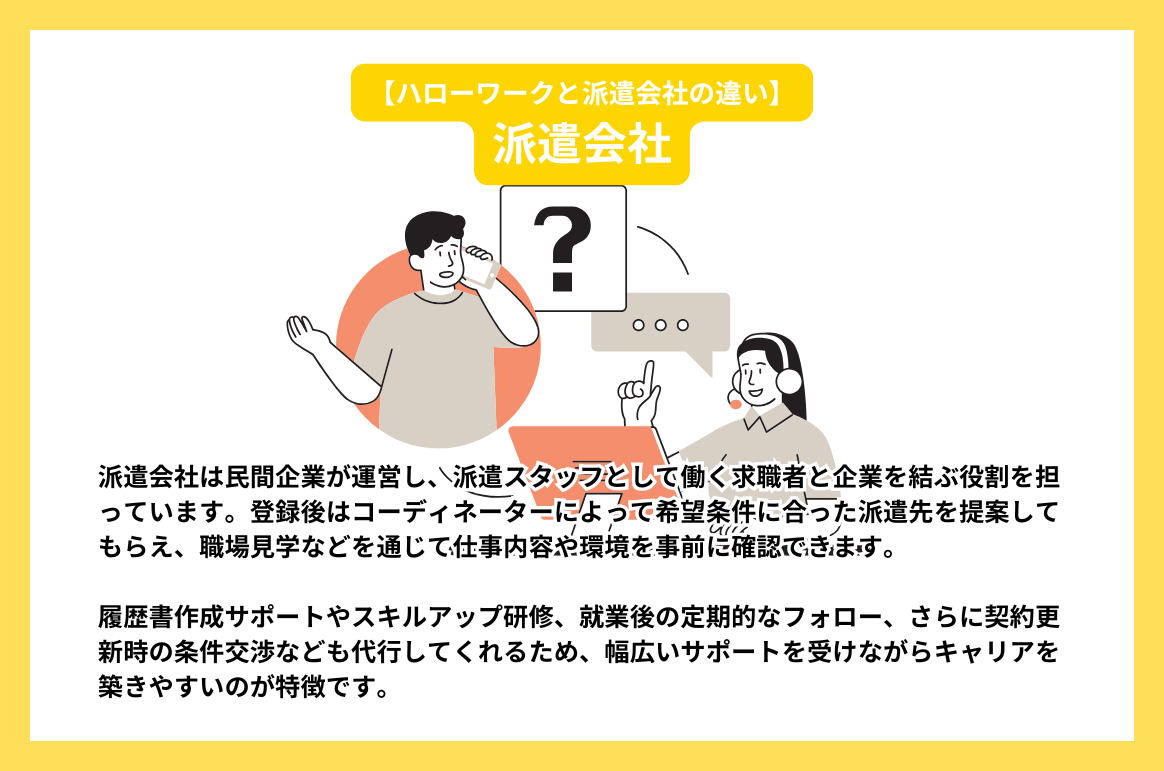 【ハローワークと派遣会社の違い】
派遣会社

?

派遣会社は民間企業が運営し、派遣スタッフとして働く求職者と企業を結ぶ役割を担っています。登録後はコーディネーターによって希望条件に合った派遣先を提案してもらえ、職場見学などを通じて仕事内容や環境を事前に確認できます。

履歴書作成サポートやスキルアップ研修、就業後の定期的なフォロー、さらに契約更新時の条件交渉なども代行してくれるため、幅広いサポートを受けながらキャリアを築きやすいのが特徴です。